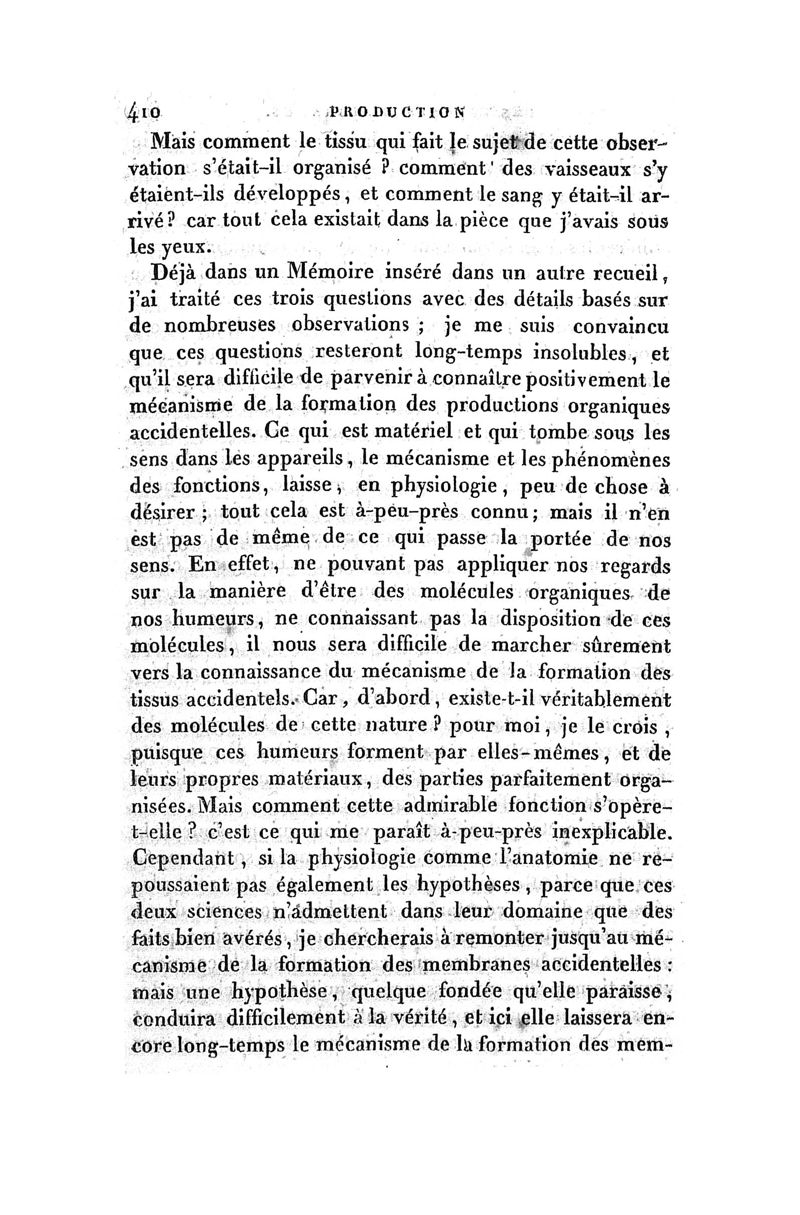 410 PRODUCTION

Mais comment le tissu qui fait le sujet de cette observation s'était-il organisé ? comment des vaisseaux s'y étaient-ils développés, et comment le sang y était-il arrivé ? car tout cela existait dans la pièce que j'avais sous les yeux.

Déjà dans un Mémoire inséré dans un autre recueil, j'ai traité ces trois questions avec des détails basés sur de nombreuses observations ; je me suis convaincu que ces questions resteront long-temps insolubles, et qu'il sera difficile de parvenir à connaître positivement le mécanisme de la formation des productions organiques accidentelles. Ce qui est matériel et qui tombe sous les sens dans les appareils, le mécanisme et les phénomènes des fonctions, laisse, en physiologie, peu de chose à désirer ; tout cela est à-peu-près connu ; mais il n'en est pas de même de ce qui passe la portée de nos sens. En effet, ne pouvant pas appliquer nos regards sur la manière d'être des molécules organiques de nos humeurs, ne connaissant pas la disposition de ces molécules, il nous sera difficile de marcher sûrement vers la connaissance du mécanisme de la formation des tissus accidentels. Car, d'abord, existe-t-il véritablement des molécules de cette nature ? pour moi, je le crois, puisque ces humeurs forment par elles-mêmes, et de leurs propres matériaux, des parties parfaitement organisées. Mais comment cette admirable fonction s'opère-t-elle ? c'est ce qui me paraît à-peu-près inexplicable. Cependant, si la physiologie comme l'anatomie ne repoussaient pas également les hypothèses, parce que ces deux sciences n'admettent dans leur domaine que des faits bien avérés, je chercherais à remonter jusqu'au mécanisme de la formation des membranes accidentelles : mais une hypothèse, quelque fondée qu'elle paraisse, conduira difficilement à la vérité, et ici elle laissera encore long-temps le mécanisme de la formation des mem-